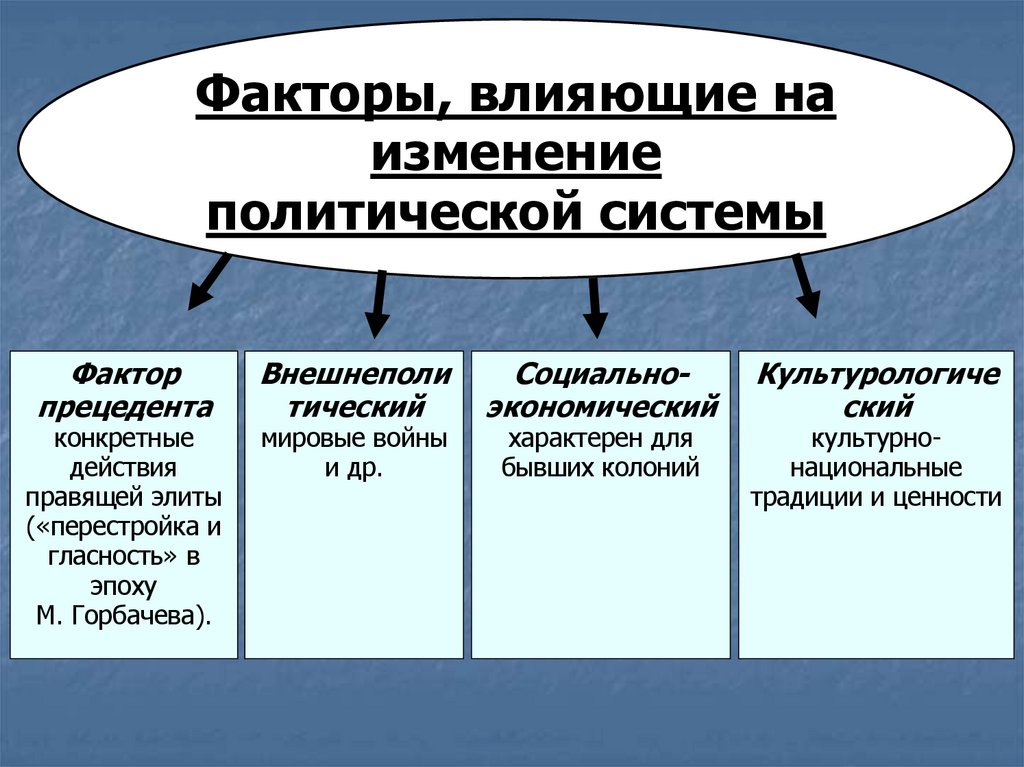 Факторы, влияющие на изменение политической системы

Фактор прецедента
конкретные действия правящей элиты («перестройка и гласность» в эпоху М. Горбачева).

Внешнеполитический
мировые войны и др.

Социально-экономический
характерен для бывших колоний

Культурологический
культурно-национальные традиции и ценности